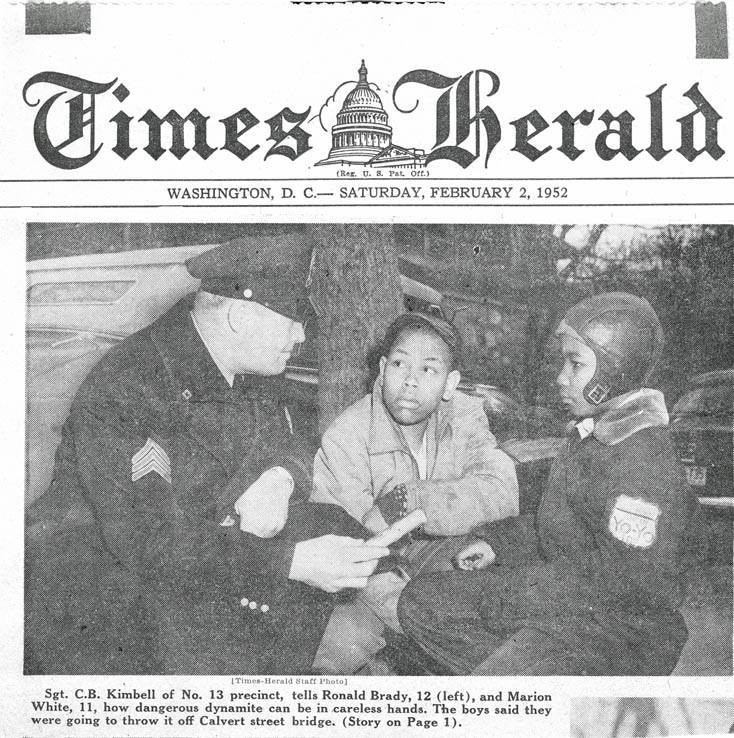 Times Herald
(Reg. U. S. Pat. Off.)

WASHINGTON, D. C.— SATURDAY, FEBRUARY 2, 1952

YO-YO

[Times-Herald Staff Photo]

Sgt. C.B. Kimbell of No. 13 precinct, tells Ronald Brady, 12 (left), and Marion White, 11, how dangerous dynamite can be in careless hands. The boys said they were going to throw it off Calvert street bridge. (Story on Page 1).